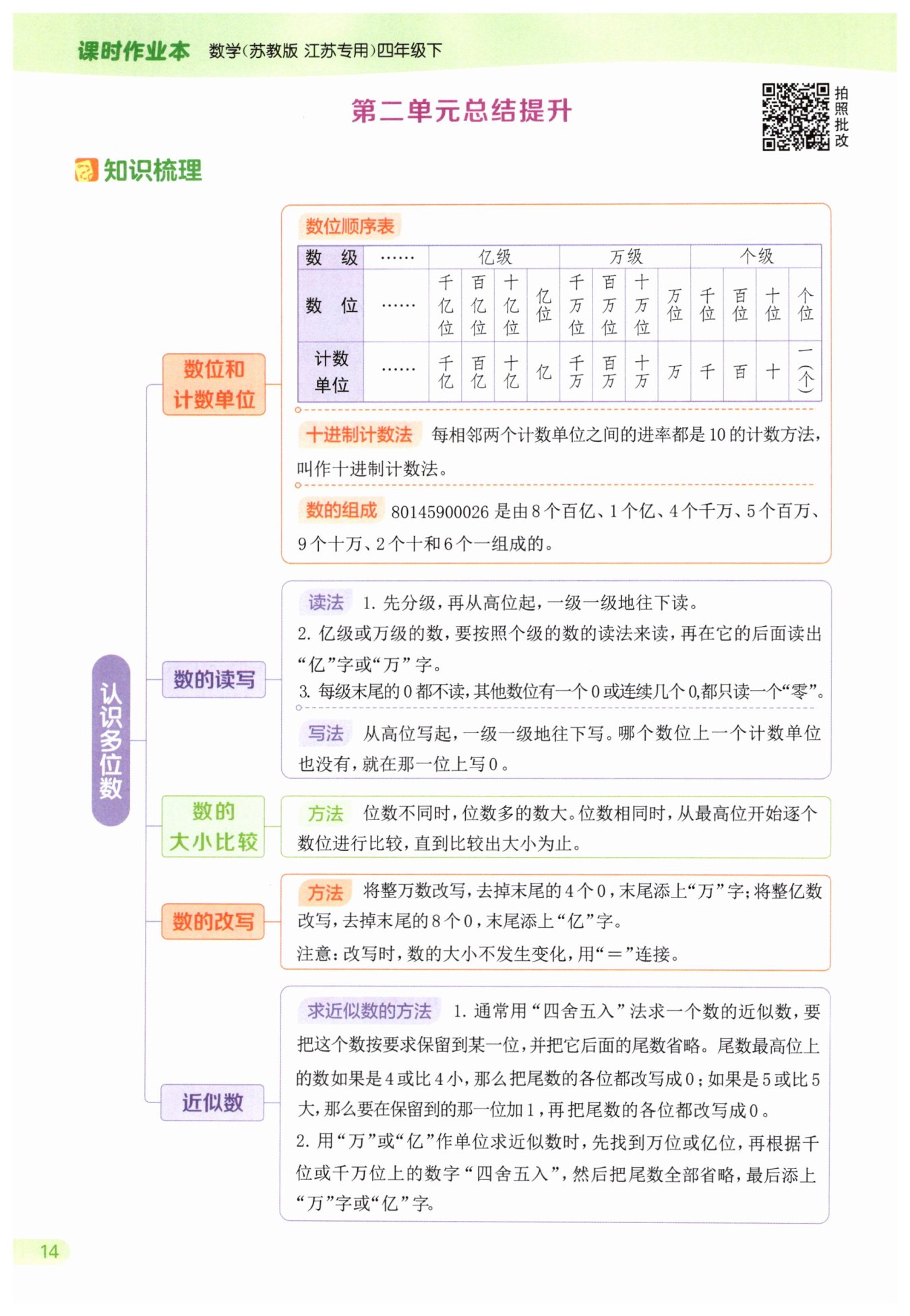 课时作业本 数学(苏教版 江苏专用)四年级下

第二单元总结提升

拍照批改

知识梳理

认识多位数

数位和计数单位

数位顺序表

| 数 级 | …… | 亿级 | | | | 万级 | | | | 个级 | | | |
|---|---|---|---|---|---|---|---|---|---|---|---|---|---|
| 数 位 | …… | 千亿位 | 百亿位 | 十亿位 | 亿位 | 千万位 | 百万位 | 十万位 | 万位 | 千位 | 百位 | 十位 | 个位 |
| 计数单位 | …… | 千亿 | 百亿 | 十亿 | 亿 | 千万 | 百万 | 十万 | 万 | 千 | 百 | 十 | 一(个) |

十进制计数法 每相邻两个计数单位之间的进率都是10的计数方法,叫作十进制计数法。

数的组成 80145900026是由8个百亿、1个亿、4个千万、5个百万、9个十万、2个十和6个一组成的。

数的读写

读法 1. 先分级,再从高位起,一级一级地往下读。
2. 亿级或万级的数,要按照个级的数的读法来读,再在它的后面读出“亿”字或“万”字。
3. 每级末尾的0都不读,其他数位有一个0或连续几个0,都只读一个“零”。

写法 从高位写起,一级一级地往下写。哪个数位上一个计数单位也没有,就在那一位上写0。

数的大小比较

方法 位数不同时,位数多的数大。位数相同时,从最高位开始逐个数位进行比较,直到比较出大小为止。

数的改写

方法 将整万数改写,去掉末尾的4个0,末尾添上“万”字;将整亿数改写,去掉末尾的8个0,末尾添上“亿”字。
注意:改写时,数的大小不发生变化,用“=”连接。

近似数

求近似数的方法 1. 通常用“四舍五入”法求一个数的近似数,要把这个数按要求保留到某一位,并把它后面的尾数省略。尾数最高位上的数如果是4或比4小,那么把尾数的各位都改写成0;如果是5或比5大,那么要在保留到的那一位加1,再把尾数的各位都改写成0。
2. 用“万”或“亿”作单位求近似数时,先找到万位或亿位,再根据千位或千万位上的数字“四舍五入”,然后把尾数全部省略,最后添上“万”字或“亿”字。

14